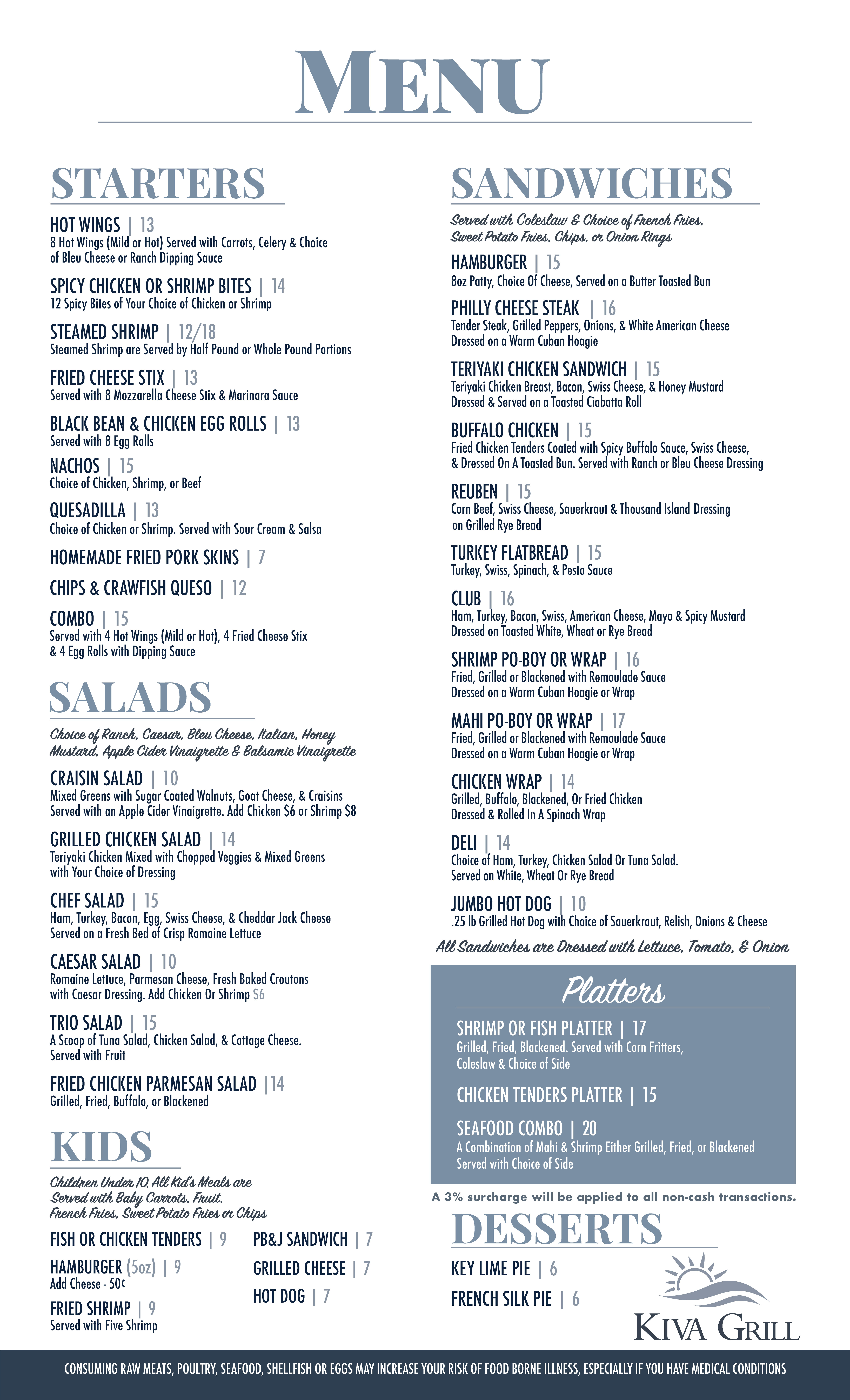 MENU

STARTERS

HOT WINGS | 13
8 Hot Wings (Mild or Hot) Served with Carrots, Celery & Choice of Bleu Cheese or Ranch Dipping Sauce

SPICY CHICKEN OR SHRIMP BITES | 14
12 Spicy Bites of Your Choice of Chicken or Shrimp

STEAMED SHRIMP | 12/18
Steamed Shrimp are Served by Half Pound or Whole Pound Portions

FRIED CHEESE STIX | 13
Served with 8 Mozzarella Cheese Stix & Marinara Sauce

BLACK BEAN & CHICKEN EGG ROLLS | 13
Served with 8 Egg Rolls

NACHOS | 15
Choice of Chicken, Shrimp, or Beef

QUESADILLA | 13
Choice of Chicken or Shrimp. Served with Sour Cream & Salsa

HOMEMADE FRIED PORK SKINS | 7

CHIPS & CRAWFISH QUESO | 12

COMBO | 15
Served with 4 Hot Wings (Mild or Hot), 4 Fried Cheese Stix & 4 Egg Rolls with Dipping Sauce

SALADS

Choice of Ranch, Caesar, Bleu Cheese, Italian, Honey Mustard, Apple Cider Vinaigrette & Balsamic Vinaigrette

CRAISIN SALAD | 10
Mixed Greens with Sugar Coated Walnuts, Goat Cheese, & Craisins Served with an Apple Cider Vinaigrette. Add Chicken $6 or Shrimp $8

GRILLED CHICKEN SALAD | 14
Teriyaki Chicken Mixed with Chopped Veggies & Mixed Greens with Your Choice of Dressing

CHEF SALAD | 15
Ham, Turkey, Bacon, Egg, Swiss Cheese, & Cheddar Jack Cheese Served on a Fresh Bed of Crisp Romaine Lettuce

CAESAR SALAD | 10
Romaine Lettuce, Parmesan Cheese, Fresh Baked Croutons with Caesar Dressing. Add Chicken Or Shrimp $6

TRIO SALAD | 15
A Scoop of Tuna Salad, Chicken Salad, & Cottage Cheese. Served with Fruit

FRIED CHICKEN PARMESAN SALAD |14
Grilled, Fried, Buffalo, or Blackened

KIDS

Children Under 10, All Kid's Meals are Served with Baby Carrots, Fruit, French Fries, Sweet Potato Fries or Chips

FISH OR CHICKEN TENDERS | 9

HAMBURGER (5oz) | 9
Add Cheese - 50¢

FRIED SHRIMP | 9
Served with Five Shrimp

PB&J SANDWICH | 7

GRILLED CHEESE | 7

HOT DOG | 7

SANDWICHES

Served with Coleslaw & Choice of French Fries, Sweet Potato Fries, Chips, or Onion Rings

HAMBURGER | 15
8oz Patty, Choice Of Cheese, Served on a Butter Toasted Bun

PHILLY CHEESE STEAK | 16
Tender Steak, Grilled Peppers, Onions, & White American Cheese Dressed on a Warm Cuban Hoagie

TERIYAKI CHICKEN SANDWICH | 15
Teriyaki Chicken Breast, Bacon, Swiss Cheese, & Honey Mustard Dressed & Served on a Toasted Ciabatta Roll

BUFFALO CHICKEN | 15
Fried Chicken Tenders Coated with Spicy Buffalo Sauce, Swiss Cheese, & Dressed On A Toasted Bun. Served with Ranch or Bleu Cheese Dressing

REUBEN | 15
Corn Beef, Swiss Cheese, Sauerkraut & Thousand Island Dressing on Grilled Rye Bread

TURKEY FLATBREAD | 15
Turkey, Swiss, Spinach, & Pesto Sauce

CLUB | 16
Ham, Turkey, Bacon, Swiss, American Cheese, Mayo & Spicy Mustard Dressed on Toasted White, Wheat or Rye Bread

SHRIMP PO-BOY OR WRAP | 16
Fried, Grilled or Blackened with Remoulade Sauce Dressed on a Warm Cuban Hoagie or Wrap

MAHI PO-BOY OR WRAP | 17
Fried, Grilled or Blackened with Remoulade Sauce Dressed on a Warm Cuban Hoagie or Wrap

CHICKEN WRAP | 14
Grilled, Buffalo, Blackened, Or Fried Chicken Dressed & Rolled In A Spinach Wrap

DELI | 14
Choice of Ham, Turkey, Chicken Salad Or Tuna Salad. Served on White, Wheat Or Rye Bread

JUMBO HOT DOG | 10
.25 lb Grilled Hot Dog with Choice of Sauerkraut, Relish, Onions & Cheese

All Sandwiches are Dressed with Lettuce, Tomato, & Onion

Platters

SHRIMP OR FISH PLATTER | 17
Grilled, Fried, Blackened. Served with Corn Fritters, Coleslaw & Choice of Side

CHICKEN TENDERS PLATTER | 15

SEAFOOD COMBO | 20
A Combination of Mahi & Shrimp Either Grilled, Fried, or Blackened Served with Choice of Side

A 3% surcharge will be applied to all non-cash transactions.

DESSERTS

KEY LIME PIE | 6

FRENCH SILK PIE | 6

KIVA GRILL

CONSUMING RAW MEATS, POULTRY, SEAFOOD, SHELLFISH OR EGGS MAY INCREASE YOUR RISK OF FOOD BORNE ILLNESS, ESPECIALLY IF YOU HAVE MEDICAL CONDITIONS